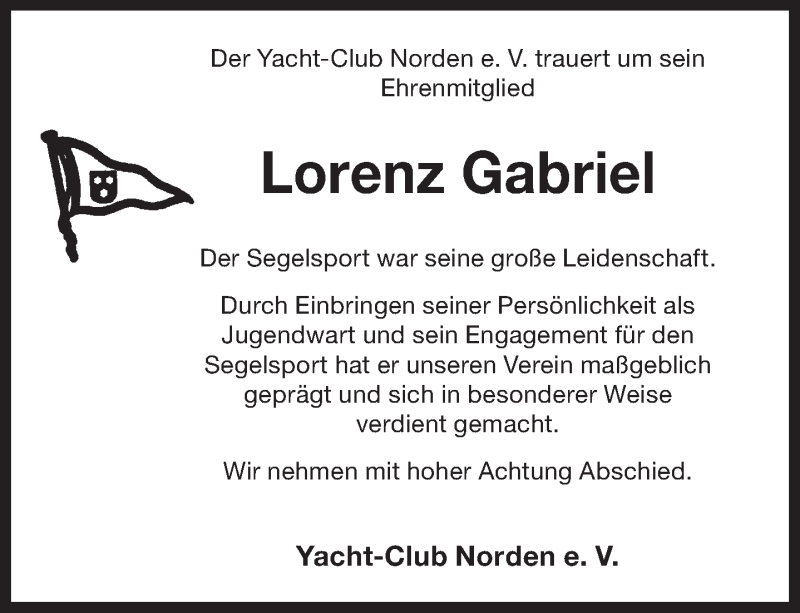 Der Yacht-Club Norden e. V. trauert um sein Ehrenmitglied

Lorenz Gabriel

Der Segelsport war seine große Leidenschaft.

Durch Einbringen seiner Persönlichkeit als Jugendwart und sein Engagement für den Segelsport hat er unseren Verein maßgeblich geprägt und sich in besonderer Weise verdient gemacht.

Wir nehmen mit hoher Achtung Abschied.

Yacht-Club Norden e. V.